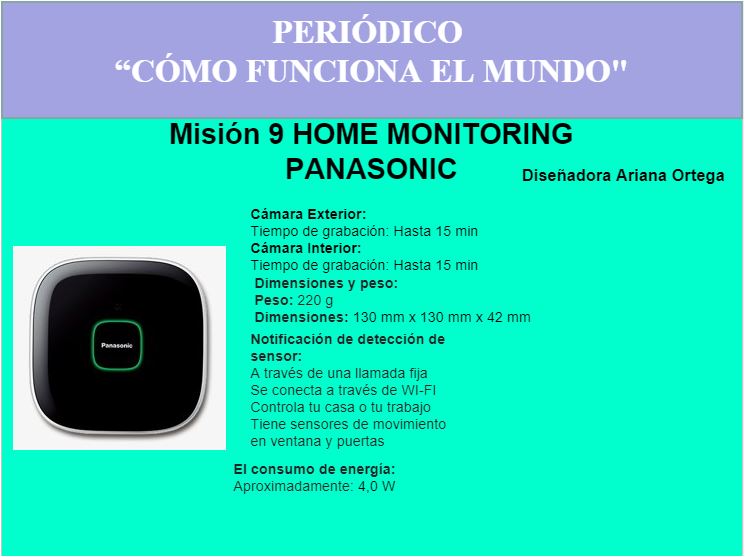 PERIÓDICO
"CÓMO FUNCIONA EL MUNDO"

Misión 9 HOME MONITORING
PANASONIC

Diseñadora Ariana Ortega

Panasonic

Cámara Exterior:
Tiempo de grabación: Hasta 15 min
Cámara Interior:
Tiempo de grabación: Hasta 15 min
Dimensiones y peso:
Peso: 220 g
Dimensiones: 130 mm x 130 mm x 42 mm

Notificación de detección de sensor:
A través de una llamada fija
Se conecta a través de WI-FI
Controla tu casa o tu trabajo
Tiene sensores de movimiento en ventana y puertas

El consumo de energía:
Aproximadamente: 4,0 W